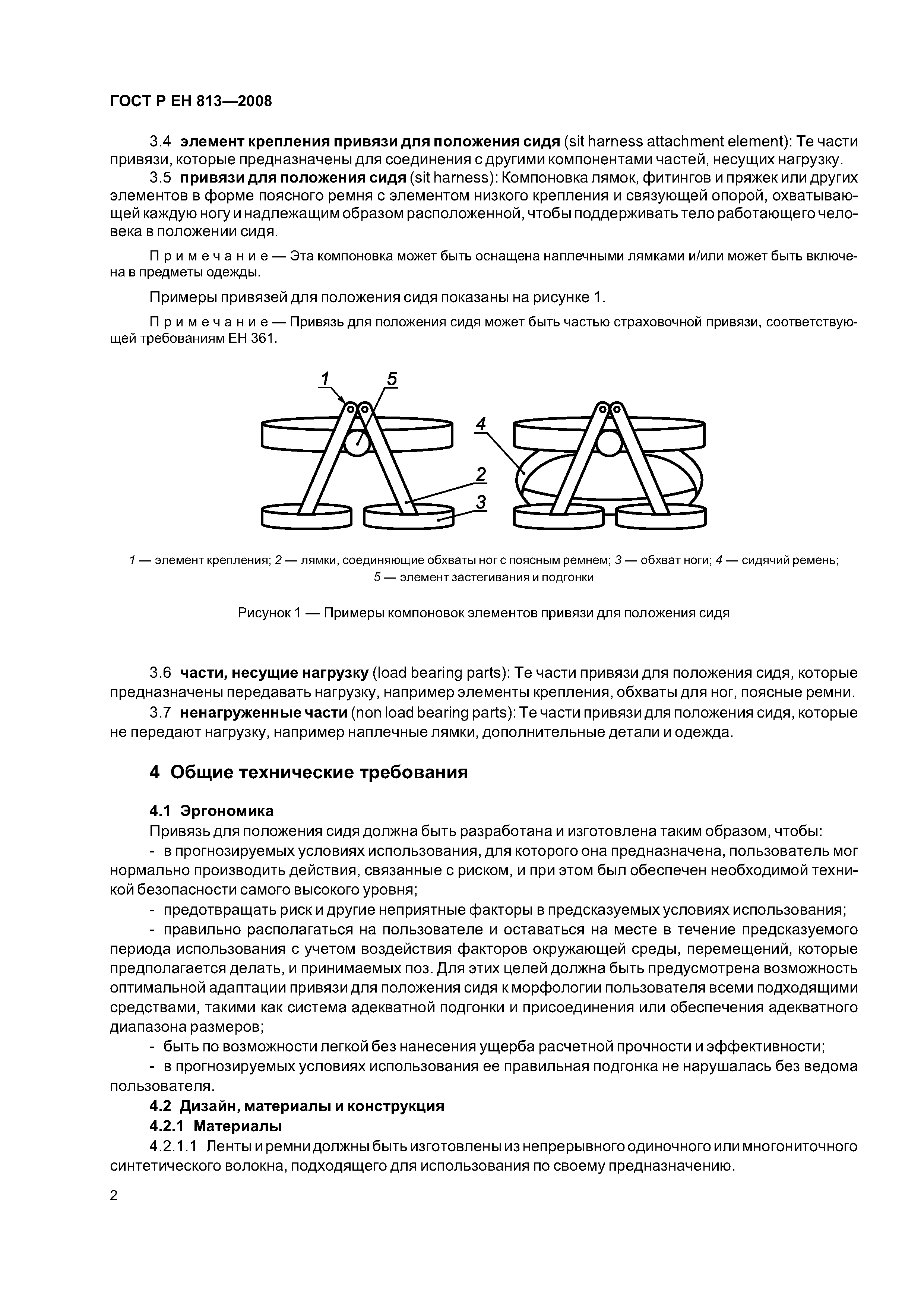 ГОСТ Р ЕН 813—2008

3.4 элемент крепления привязи для положения сидя (sit harness attachment element): Те части привязи, которые предназначены для соединения с другими компонентами частей, несущих нагрузку.

3.5 привязи для положения сидя (sit harness): Компоновка лямок, фитингов и пряжек или других элементов в форме поясного ремня с элементом низкого крепления и связующей опорой, охватывающей каждую ногу и надлежащим образом расположенной, чтобы поддерживать тело работающего человека в положении сидя.

Примечание — Эта компоновка может быть оснащена наплечными лямками и/или может быть включена в предметы одежды.

Примеры привязей для положения сидя показаны на рисунке 1.

Примечание — Привязь для положения сидя может быть частью страховочной привязи, соответствующей требованиям ЕН 361.

1
5
4
2
3

1 — элемент крепления; 2 — лямки, соединяющие обхваты ног с поясным ремнем; 3 — обхват ноги; 4 — сидячий ремень; 5 — элемент застегивания и подгонки

Рисунок 1 — Примеры компоновок элементов привязи для положения сидя

3.6 части, несущие нагрузку (load bearing parts): Те части привязи для положения сидя, которые предназначены передавать нагрузку, например элементы крепления, обхваты для ног, поясные ремни.

3.7 ненагруженные части (non load bearing parts): Те части привязи для положения сидя, которые не передают нагрузку, например наплечные лямки, дополнительные детали и одежда.

4 Общие технические требования

4.1 Эргономика

Привязь для положения сидя должна быть разработана и изготовлена таким образом, чтобы:

- в прогнозируемых условиях использования, для которого она предназначена, пользователь мог нормально производить действия, связанные с риском, и при этом был обеспечен необходимой техникой безопасности самого высокого уровня;

- предотвращать риск и другие неприятные факторы в предсказуемых условиях использования;

- правильно располагаться на пользователе и оставаться на месте в течение предсказуемого периода использования с учетом воздействия факторов окружающей среды, перемещений, которые предполагается делать, и принимаемых поз. Для этих целей должна быть предусмотрена возможность оптимальной адаптации привязи для положения сидя к морфологии пользователя всеми подходящими средствами, такими как система адекватной подгонки и присоединения или обеспечения адекватного диапазона размеров;

- быть по возможности легкой без нанесения ущерба расчетной прочности и эффективности;

- в прогнозируемых условиях использования ее правильная подгонка не нарушалась без ведома пользователя.

4.2 Дизайн, материалы и конструкция

4.2.1 Материалы

4.2.1.1 Ленты и ремни должны быть изготовлены из непрерывного одиночного или многониточного синтетического волокна, подходящего для использования по своему предназначению.

2